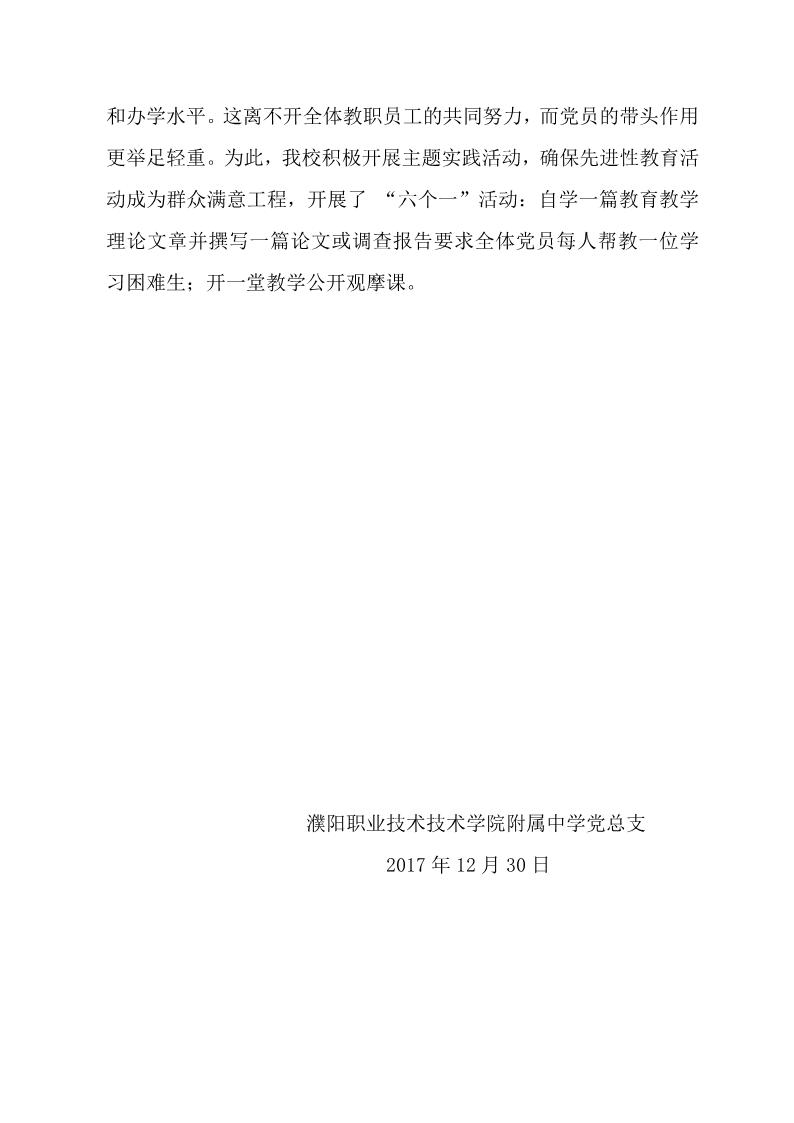 和办学水平。这离不开全体教职员工的共同努力，而党员的带头作用更举足轻重。为此，我校积极开展主题实践活动，确保先进性教育活动成为群众满意工程，开展了“六个一”活动：自学一篇教育教学理论文章并撰写一篇论文或调查报告要求全体党员每人帮教一位学习困难生；开一堂教学公开观摩课。

濮阳职业技术技术学院附属中学党总支

2017年12月30日